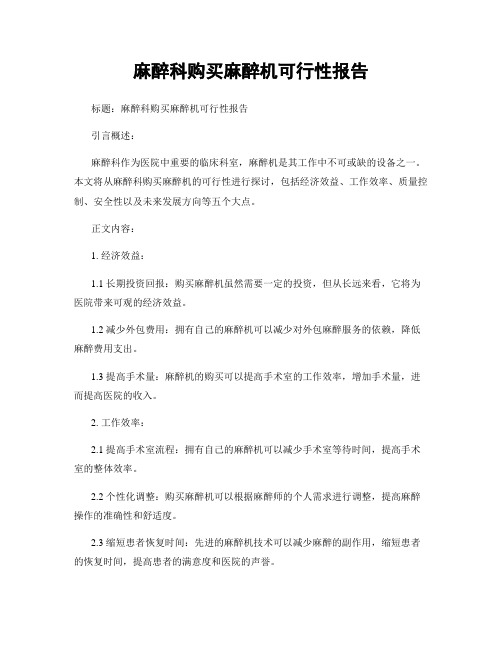 麻醉科购买麻醉机可行性报告

标题：麻醉科购买麻醉机可行性报告

引言概述：

麻醉科作为医院中重要的临床科室，麻醉机是其工作中不可或缺的设备之一。本文将从麻醉科购买麻醉机的可行性进行探讨，包括经济效益、工作效率、质量控制、安全性以及未来发展方向等五个大点。

正文内容：

1. 经济效益：

1.1 长期投资回报：购买麻醉机虽然需要一定的投资，但从长远来看，它将为医院带来可观的经济效益。

1.2 减少外包费用：拥有自己的麻醉机可以减少对外包麻醉服务的依赖，降低麻醉费用支出。

1.3 提高手术量：麻醉机的购买可以提高手术室的工作效率，增加手术量，进而提高医院的收入。

2. 工作效率：

2.1 提高手术室流程：拥有自己的麻醉机可以减少手术室等待时间，提高手术室的整体效率。

2.2 个性化调整：购买麻醉机可以根据麻醉师的个人需求进行调整，提高麻醉操作的准确性和舒适度。

2.3 缩短患者恢复时间：先进的麻醉机技术可以减少麻醉的副作用，缩短患者的恢复时间，提高患者的满意度和医院的声誉。